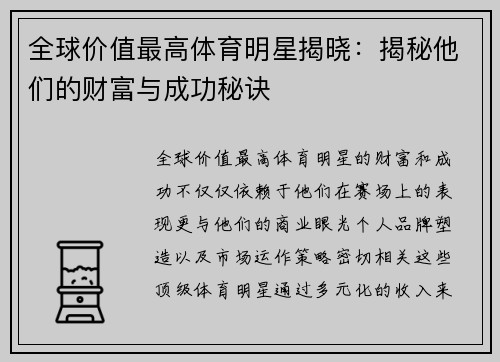 全球价值最高体育明星揭晓：揭秘他们的财富与成功秘诀

全球价值最高体育明星的财富和成功不仅仅依赖于他们在赛场上的表现更与他们的商业眼光个人品牌塑造以及市场运作策略密切相关这些顶级体育明星通过多元化的收入来